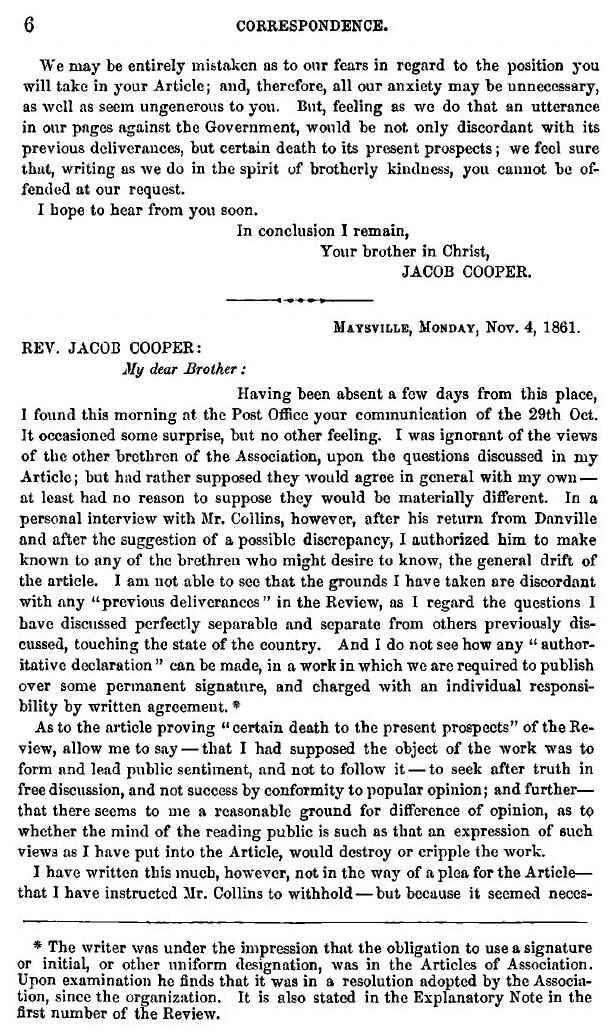 6 CORRESPONDENCE.

We may be entirely mistaken as to our fears in regard to the position you will take in your Article; and, therefore, all our anxiety may be unnecessary, as well as seem ungenerous to you. But, feeling as we do that an utterance in our pages against the Government, would be not only discordant with its previous deliverances, but certain death to its present prospects; we feel sure that, writing as we do in the spirit of brotherly kindness, you cannot be offended at our request.

I hope to hear from you soon.

In conclusion I remain,
Your brother in Christ,
JACOB COOPER.

MAYSVILLE, MONDAY, Nov. 4, 1861.

REV. JACOB COOPER:
My dear Brother:

Having been absent a few days from this place, I found this morning at the Post Office your communication of the 29th Oct. It occasioned some surprise, but no other feeling. I was ignorant of the views of the other brethren of the Association, upon the questions discussed in my Article; but had rather supposed they would agree in general with my own—at least had no reason to suppose they would be materially different. In a personal interview with Mr. Collins, however, after his return from Danville and after the suggestion of a possible discrepancy, I authorized him to make known to any of the brethren who might desire to know, the general drift of the article. I am not able to see that the grounds I have taken are discordant with any "previous deliverances" in the Review, as I regard the questions I have discussed perfectly separable and separate from others previously discussed, touching the state of the country. And I do not see how any "authoritative declaration" can be made, in a work in which we are required to publish over some permanent signature, and charged with an individual responsibility by written agreement.*

As to the article proving "certain death to the present prospects" of the Review, allow me to say—that I had supposed the object of the work was to form and lead public sentiment, and not to follow it—to seek after truth in free discussion, and not success by conformity to popular opinion; and further—that there seems to me a reasonable ground for difference of opinion, as to whether the mind of the reading public is such as that an expression of such views as I have put into the Article, would destroy or cripple the work.

I have written this much, however, not in the way of a plea for the Article—that I have instructed Mr. Collins to withhold—but because it seemed neces-

* The writer was under the impression that the obligation to use a signature or initial, or other uniform designation, was in the Articles of Association. Upon examination he finds that it was in a resolution adopted by the Association, since the organization. It is also stated in the Explanatory Note in the first number of the Review.